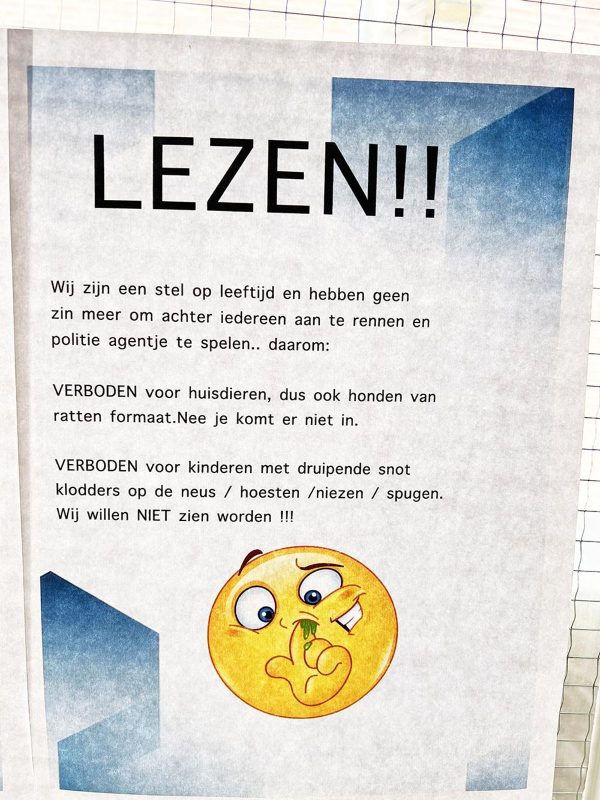 LEZEN!!

Wij zijn een stel op leeftijd en hebben geen zin meer om achter iedereen aan te rennen en politie agentje te spelen.. daarom:

VERBODEN voor huisdieren, dus ook honden van ratten formaat.Nee je komt er niet in.

VERBODEN voor kinderen met druipende snot klodders op de neus / hoesten /niezen / spugen. Wij willen NIET zien worden !!!